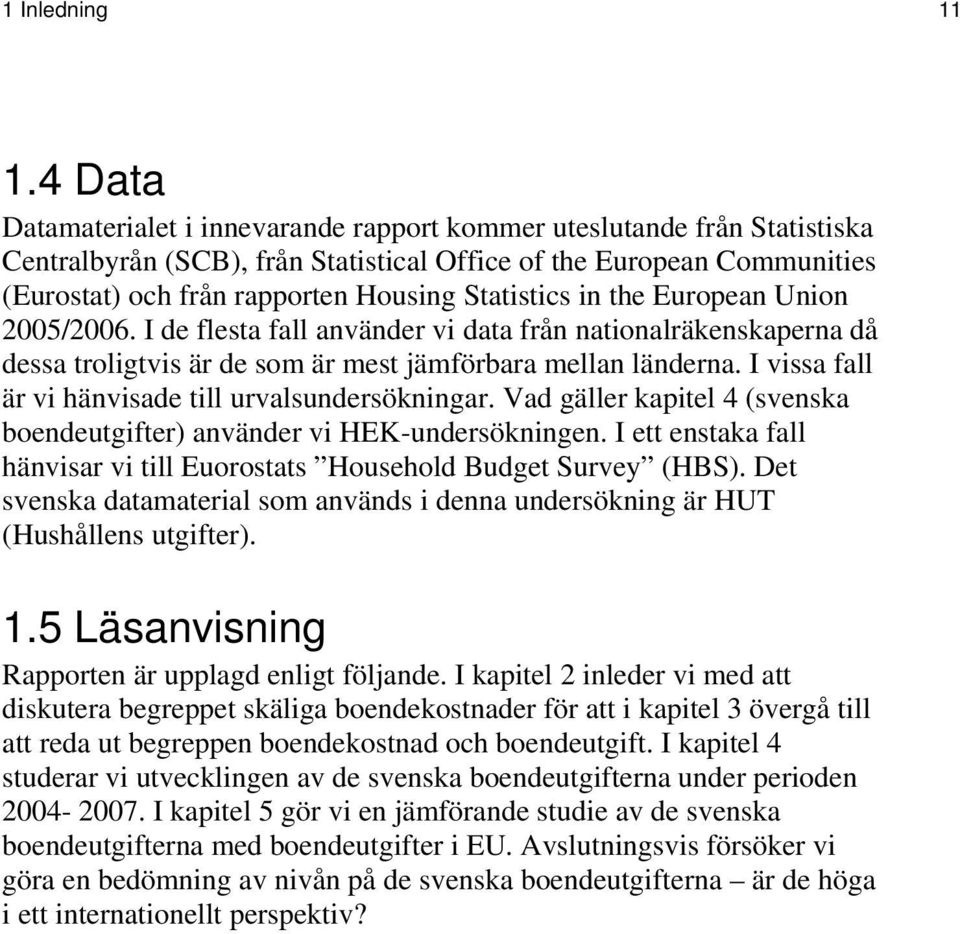 1 Inledning 11

1.4 Data

Datamaterialet i innevarande rapport kommer uteslutande från Statistiska Centralbyrån (SCB), från Statistical Office of the European Communities (Eurostat) och från rapporten Housing Statistics in the European Union 2005/2006. I de flesta fall använder vi data från nationalräkenskaperna då dessa troligtvis är de som är mest jämförbara mellan länderna. I vissa fall är vi hänvisade till urvalsundersökningar. Vad gäller kapitel 4 (svenska boendeutgifter) använder vi HEK-undersökningen. I ett enstaka fall hänvisar vi till Euorostats ”Household Budget Survey” (HBS). Det svenska datamaterial som används i denna undersökning är HUT (Hushållens utgifter).

1.5 Läsanvisning

Rapporten är upplagd enligt följande. I kapitel 2 inleder vi med att diskutera begreppet skäliga boendekostnader för att i kapitel 3 övergå till att reda ut begreppen boendekostnad och boendeutgift. I kapitel 4 studerar vi utvecklingen av de svenska boendeutgifterna under perioden 2004- 2007. I kapitel 5 gör vi en jämförande studie av de svenska boendeutgifterna med boendeutgifter i EU. Avslutningsvis försöker vi göra en bedömning av nivån på de svenska boendeutgifterna – är de höga i ett internationellt perspektiv?